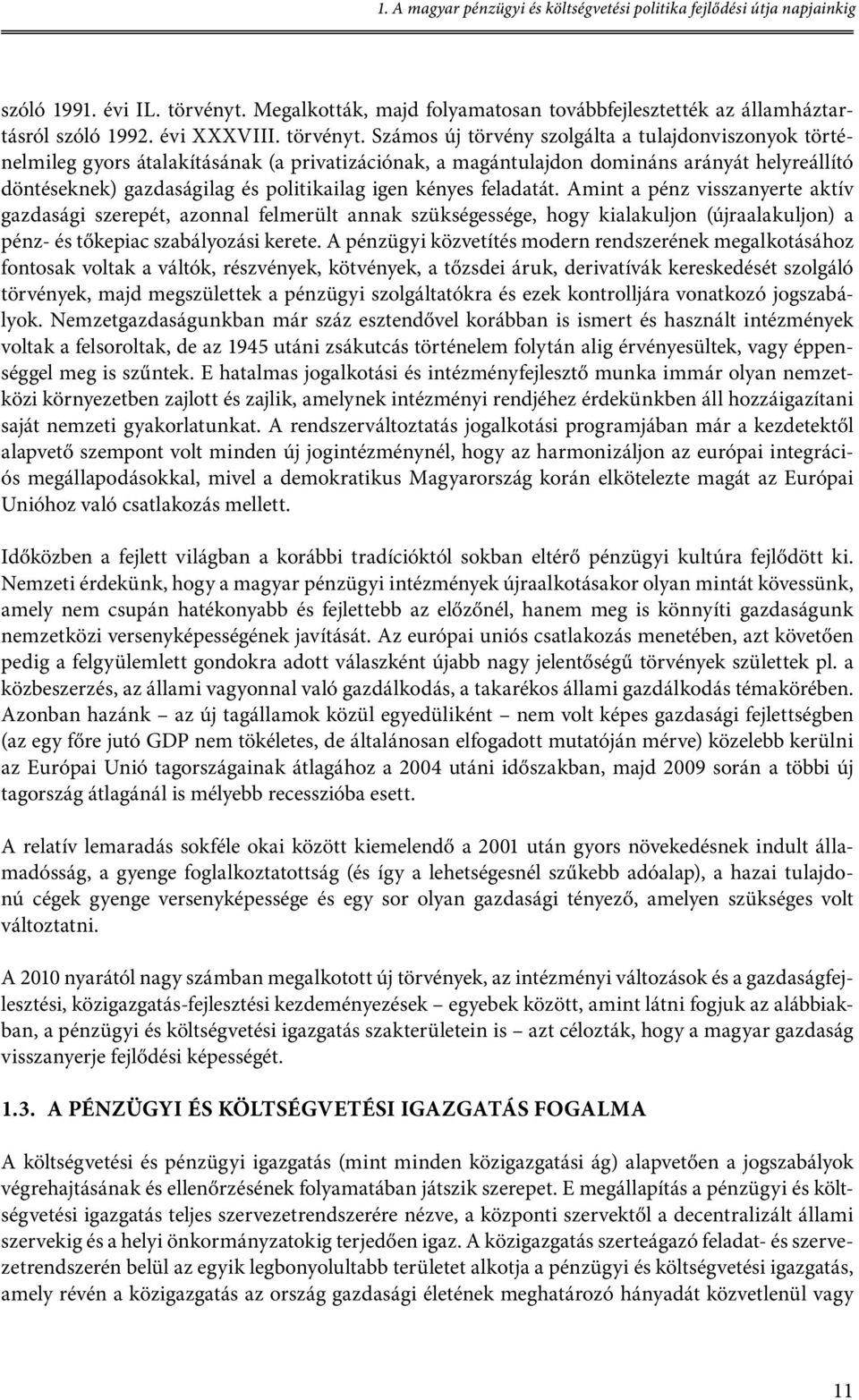 1. A magyar pénzügyi és költségvetési politika fejlődési útja napjainkig

szóló 1991. évi IL. törvényt. Megalkották, majd folyamatosan továbbfejlesztették az államháztartásról szóló 1992. évi XXXVIII. törvényt. Számos új törvény szolgálta a tulajdonviszonyok történelmileg gyors átalakításának (a privatizációnak, a magántulajdon domináns arányát helyreállító döntéseknek) gazdaságilag és politikailag igen kényes feladatát. Amint a pénz visszanyerte aktív gazdasági szerepét, azonnal felmerült annak szükségessége, hogy kialakuljon (újraalakuljon) a pénz- és tőkepiac szabályozási kerete. A pénzügyi közvetítés modern rendszerének megalkotásához fontosak voltak a váltók, részvények, kötvények, a tőzsdei áruk, derivatívák kereskedését szolgáló törvények, majd megszülettek a pénzügyi szolgáltatókra és ezek kontrolljára vonatkozó jogszabályok. Nemzetgazdaságunkban már száz esztendővel korábban is ismert és használt intézmények voltak a felsoroltak, de az 1945 utáni zsákutcás történelem folytán alig érvényesültek, vagy éppenséggel meg is szűntek. E hatalmas jogalkotási és intézményfejlesztő munka immár olyan nemzetközi környezetben zajlott és zajlik, amelynek intézményi rendjéhez érdekünkben áll hozzáigazítani saját nemzeti gyakorlatunkat. A rendszerváltoztatás jogalkotási programjában már a kezdetektől alapvető szempont volt minden új jogintézménynél, hogy az harmonizáljon az európai integrációs megállapodásokkal, mivel a demokratikus Magyarország korán elkötelezte magát az Európai Unióhoz való csatlakozás mellett.

Időközben a fejlett világban a korábbi tradícióktól sokban eltérő pénzügyi kultúra fejlődött ki. Nemzeti érdekünk, hogy a magyar pénzügyi intézmények újraalkotásakor olyan mintát kövessünk, amely nem csupán hatékonyabb és fejlettebb az előzőnél, hanem meg is könnyíti gazdaságunk nemzetközi versenyképességének javítását. Az európai uniós csatlakozás menetében, azt követően pedig a felgyülemlett gondokra adott válaszként újabb nagy jelentőségű törvények születtek pl. a közbeszerzés, az állami vagyonnal való gazdálkodás, a takarékos állami gazdálkodás témakörében. Azonban hazánk – az új tagállamok közül egyedüliként – nem volt képes gazdasági fejlettségben (az egy főre jutó GDP nem tökéletes, de általánosan elfogadott mutatóján mérve) közelebb kerülni az Európai Unió tagországainak átlagához a 2004 utáni időszakban, majd 2009 során a többi új tagország átlagánál is mélyebb recesszióba esett.

A relatív lemaradás sokféle okai között kiemelendő a 2001 után gyors növekedésnek indult államadósság, a gyenge foglalkoztatottság (és így a lehetségesnél szűkebb adóalap), a hazai tulajdonú cégek gyenge versenyképessége és egy sor olyan gazdasági tényező, amelyen szükséges volt változtatni.

A 2010 nyarától nagy számban megalkotott új törvények, az intézményi változások és a gazdaságfejlesztési, közigazgatás-fejlesztési kezdeményezések – egyebek között, amint látni fogjuk az alábbiakban, a pénzügyi és költségvetési igazgatás szakterületein is – azt célozták, hogy a magyar gazdaság visszanyerje fejlődési képességét.

1.3. A PÉNZÜGYI ÉS KÖLTSÉGVETÉSI IGAZGATÁS FOGALMA

A költségvetési és pénzügyi igazgatás (mint minden közigazgatási ág) alapvetően a jogszabályok végrehajtásának és ellenőrzésének folyamatában játszik szerepet. E megállapítás a pénzügyi és költségvetési igazgatás teljes szervezetrendszerére nézve, a központi szervektől a decentralizált állami szervekig és a helyi önkormányzatokig terjedően igaz. A közigazgatás szerteágazó feladat- és szervezetrendszerén belül az egyik legbonyolultabb területet alkotja a pénzügyi és költségvetési igazgatás, amely révén a közigazgatás az ország gazdasági életének meghatározó hányadát közvetlenül vagy

11